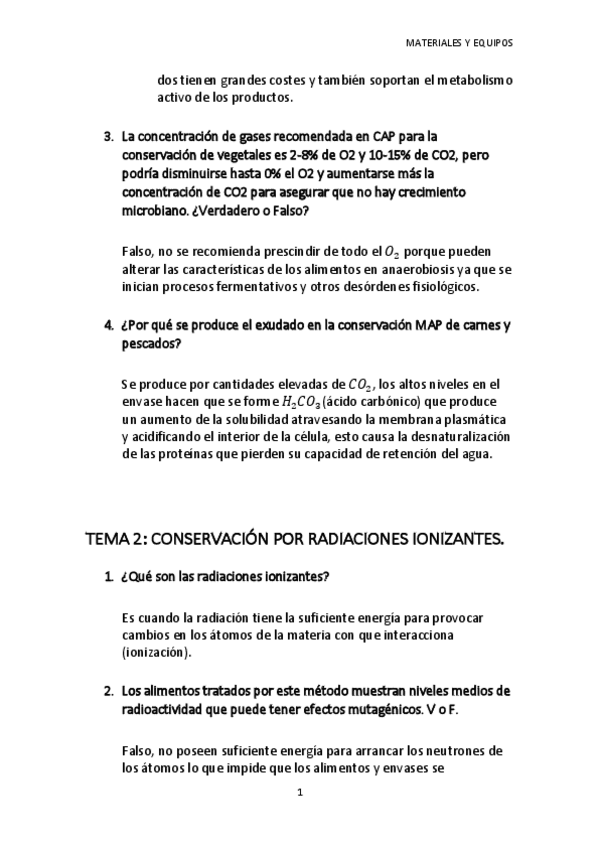 MATERIALES Y EQUIPOS

dos tienen grandes costes y también soportan el metabolismo activo de los productos.

3. La concentración de gases recomendada en CAP para la conservación de vegetales es 2-8% de O2 y 10-15% de CO2, pero podría disminuirse hasta 0% el O2 y aumentarse más la concentración de CO2 para asegurar que no hay crecimiento microbiano. ¿Verdadero o Falso?

Falso, no se recomienda prescindir de todo el $O_2$ porque pueden alterar las características de los alimentos en anaerobiosis ya que se inician procesos fermentativos y otros desórdenes fisiológicos.

4. ¿Por qué se produce el exudado en la conservación MAP de carnes y pescados?

Se produce por cantidades elevadas de $CO_2$, los altos niveles en el envase hacen que se forme $H_2CO_3$ (ácido carbónico) que produce un aumento de la solubilidad atravesando la membrana plasmática y acidificando el interior de la célula, esto causa la desnaturalización de las proteínas que pierden su capacidad de retención del agua.

TEMA 2: CONSERVACIÓN POR RADIACIONES IONIZANTES.

1. ¿Qué son las radiaciones ionizantes?

Es cuando la radiación tiene la suficiente energía para provocar cambios en los átomos de la materia con que interacciona (ionización).

2. Los alimentos tratados por este método muestran niveles medios de radioactividad que puede tener efectos mutagénicos. V o F.

Falso, no poseen suficiente energía para arrancar los neutrones de los átomos lo que impide que los alimentos y envases se

1